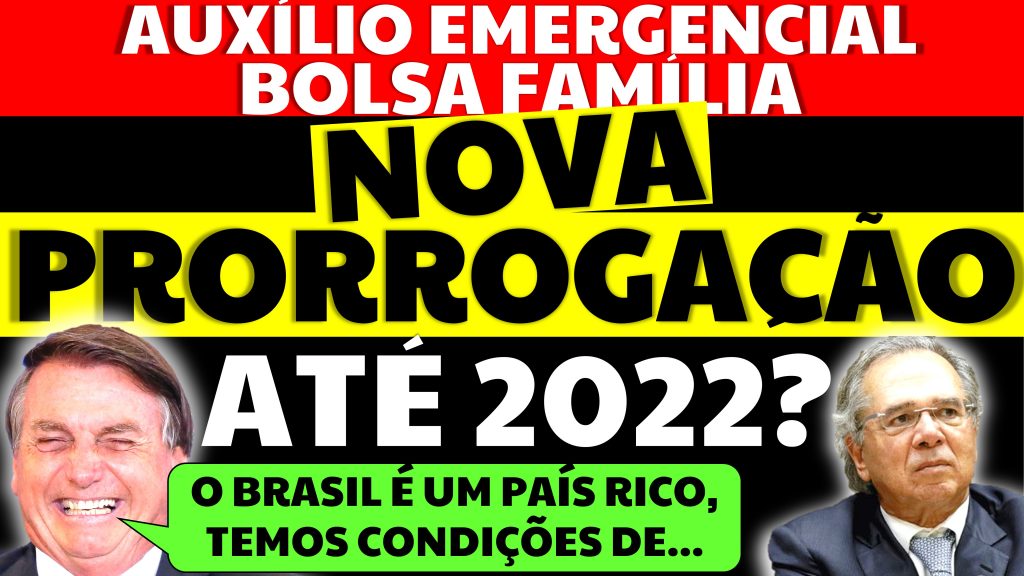 AUXÍLIO EMERGENCIAL
BOLSA FAMÍLIA

NOVA
PRORROGAÇÃO
ATÉ 2022?

O BRASIL É UM PAÍS RICO, TEMOS CONDIÇÕES DE...